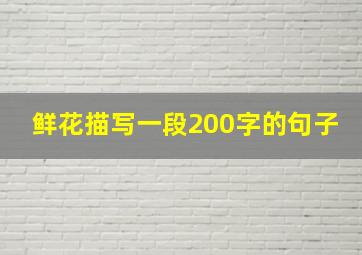 鲜花描写一段200字的句子